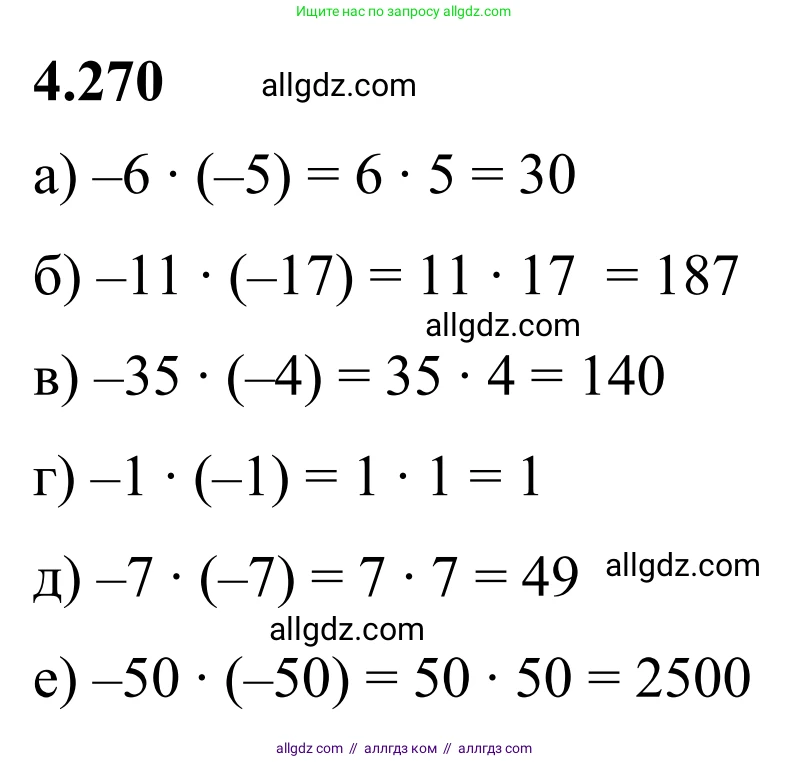 Ищите нас по запросу allgdz.com

4.270

а) $-6 \cdot (-5) = 6 \cdot 5 = 30$

б) $-11 \cdot (-17) = 11 \cdot 17 = 187$

в) $-35 \cdot (-4) = 35 \cdot 4 = 140$

г) $-1 \cdot (-1) = 1 \cdot 1 = 1$

д) $-7 \cdot (-7) = 7 \cdot 7 = 49$

е) $-50 \cdot (-50) = 50 \cdot 50 = 2500$

allgdz com // аллгдз ком // аллгдз com

allgdz.com